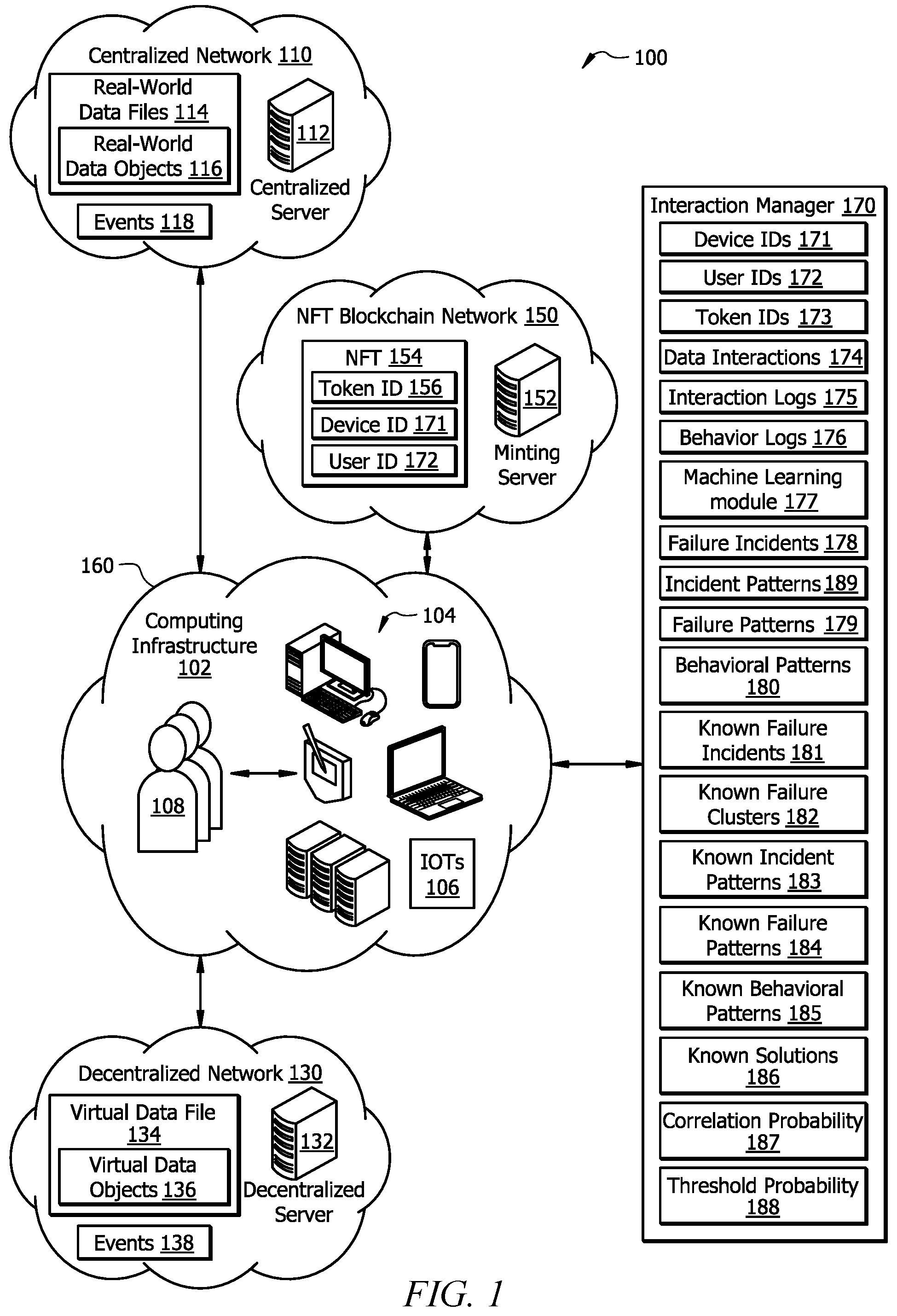 Centralized Network 110
Real-World Data Files 114
Real-World Data Objects 116
112
Centralized Server
Events 118

100

NFT Blockchain Network 150
NFT 154
Token ID 156
Device ID 171
User ID 172
152
Minting Server

160
Computing Infrastructure 102
104
108
IOTs 106

Decentralized Network 130
Virtual Data File 134
Virtual Data Objects 136
132
Decentralized Server
Events 138

Interaction Manager 170
Device IDs 171
User IDs 172
Token IDs 173
Data Interactions 174
Interaction Logs 175
Behavior Logs 176
Machine Learning module 177
Failure Incidents 178
Incident Patterns 189
Failure Patterns 179
Behavioral Patterns 180
Known Failure Incidents 181
Known Failure Clusters 182
Known Incident Patterns 183
Known Failure Patterns 184
Known Behavioral Patterns 185
Known Solutions 186
Correlation Probability 187
Threshold Probability 188

FIG. 1